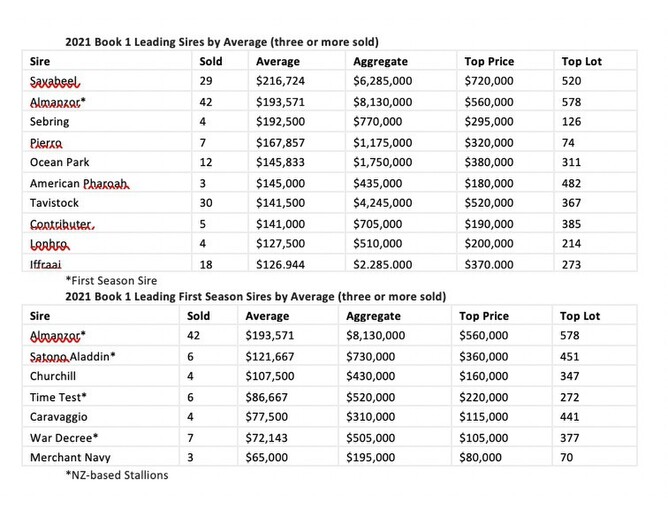 2021 Book 1 Leading Sires by Average (three or more sold)

| Sire | Sold | Average | Aggregate | Top Price | Top Lot |
|---|---|---|---|---|---|
| Savabeel | 29 | $216,724 | $6,285,000 | $720,000 | 520 |
| Almanzor* | 42 | $193,571 | $8,130,000 | $560,000 | 578 |
| Sebring | 4 | $192,500 | $770,000 | $295,000 | 126 |
| Pierro | 7 | $167,857 | $1,175,000 | $320,000 | 74 |
| Ocean Park | 12 | $145,833 | $1,750,000 | $380,000 | 311 |
| American Pharoah | 3 | $145,000 | $435,000 | $180,000 | 482 |
| Tavistock | 30 | $141,500 | $4,245,000 | $520,000 | 367 |
| Contributer | 5 | $141,000 | $705,000 | $190,000 | 385 |
| Lonhro | 4 | $127,500 | $510,000 | $200,000 | 214 |
| Iffraaj | 18 | $126.944 | $2.285.000 | $370.000 | 273 |

*First Season Sire

2021 Book 1 Leading First Season Sires by Average (three or more sold)

| Sire | Sold | Average | Aggregate | Top Price | Top Lot |
|---|---|---|---|---|---|
| Almanzor* | 42 | $193,571 | $8,130,000 | $560,000 | 578 |
| Satono Aladdin* | 6 | $121,667 | $730,000 | $360,000 | 451 |
| Churchill | 4 | $107,500 | $430,000 | $160,000 | 347 |
| Time Test* | 6 | $86,667 | $520,000 | $220,000 | 272 |
| Caravaggio | 4 | $77,500 | $310,000 | $115,000 | 441 |
| War Decree* | 7 | $72,143 | $505,000 | $105,000 | 377 |
| Merchant Navy | 3 | $65,000 | $195,000 | $80,000 | 70 |

*NZ-based Stallions